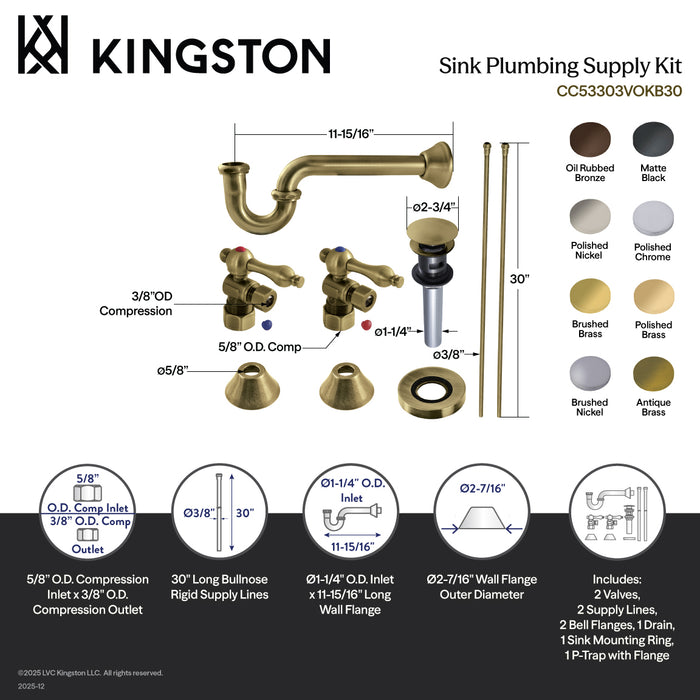 KINGSTON

Sink Plumbing Supply Kit
CC53303VOKB30

11-15/16"

ø2-3/4"

30"

3/8"OD Compression

5/8" O.D. Comp

ø1-1/4"

ø3/8"

ø5/8"

Oil Rubbed Bronze
Matte Black
Polished Nickel
Polished Chrome
Brushed Brass
Polished Brass
Brushed Nickel
Antique Brass

5/8"
O.D. Comp Inlet
3/8" O.D. Comp
Outlet

Ø3/8"
30"

Ø1-1/4" O.D. Inlet
11-15/16"

Ø2-7/16"

5/8" O.D. Compression Inlet x 3/8" O.D. Compression Outlet

30" Long Bullnose Rigid Supply Lines

Ø1-1/4" O.D. Inlet x 11-15/16" Long Wall Flange

Ø2-7/16" Wall Flange Outer Diameter

Includes:
2 Valves,
2 Supply Lines,
2 Bell Flanges, 1 Drain,
1 Sink Mounting Ring,
1 P-Trap with Flange

©2025 LVC Kingston LLC. All rights reserved.
2025-12